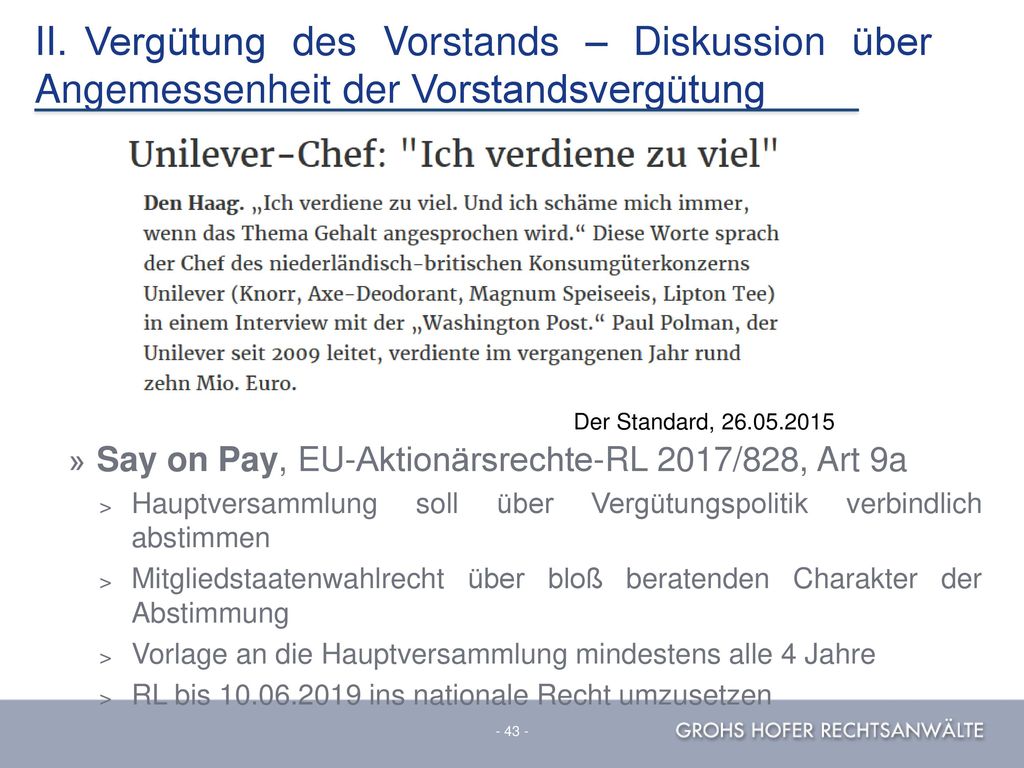 II. Vergütung des Vorstands – Diskussion über Angemessenheit der Vorstandsvergütung

Unilever-Chef: "Ich verdiene zu viel"

Den Haag. „Ich verdiene zu viel. Und ich schäme mich immer, wenn das Thema Gehalt angesprochen wird.“ Diese Worte sprach der Chef des niederländisch-britischen Konsumgüterkonzerns Unilever (Knorr, Axe-Deodorant, Magnum Speiseeis, Lipton Tee) in einem Interview mit der „Washington Post.“ Paul Polman, der Unilever seit 2009 leitet, verdiente im vergangenen Jahr rund zehn Mio. Euro.

Der Standard, 26.05.2015

» Say on Pay, EU-Aktionärsrechte-RL 2017/828, Art 9a

> Hauptversammlung soll über Vergütungspolitik verbindlich abstimmen

> Mitgliedstaatenwahlrecht über bloß beratenden Charakter der Abstimmung

> Vorlage an die Hauptversammlung mindestens alle 4 Jahre

> RL bis 10.06.2019 ins nationale Recht umzusetzen

- 43 -

GROHS HOFER RECHTSANWÄLTE